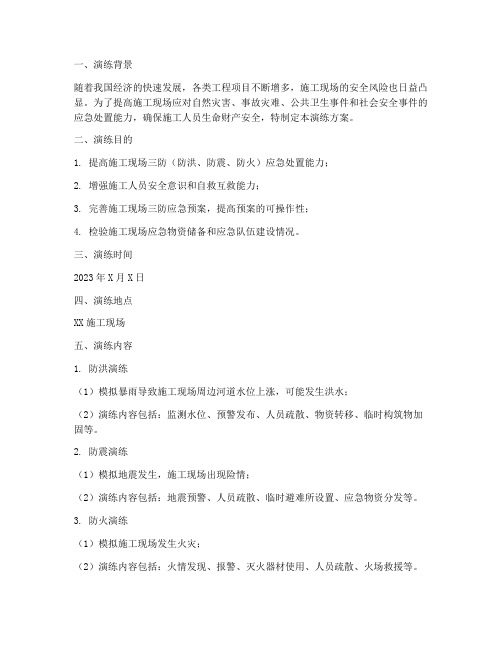 一、演练背景

随着我国经济的快速发展，各类工程项目不断增多，施工现场的安全风险也日益凸显。为了提高施工现场应对自然灾害、事故灾难、公共卫生事件和社会安全事件的应急处置能力，确保施工人员生命财产安全，特制定本演练方案。

二、演练目的

1. 提高施工现场三防（防洪、防震、防火）应急处置能力；

2. 增强施工人员安全意识和自救互救能力；

3. 完善施工现场三防应急预案，提高预案的可操作性；

4. 检验施工现场应急物资储备和应急队伍建设情况。

三、演练时间

2023 年 X 月 X 日

四、演练地点

XX 施工现场

五、演练内容

1. 防洪演练

（1）模拟暴雨导致施工现场周边河道水位上涨，可能发生洪水；

（2）演练内容包括：监测水位、预警发布、人员疏散、物资转移、临时构筑物加固等。

2. 防震演练

（1）模拟地震发生，施工现场出现险情；

（2）演练内容包括：地震预警、人员疏散、临时避难所设置、应急物资分发等。

3. 防火演练

（1）模拟施工现场发生火灾；

（2）演练内容包括：火情发现、报警、灭火器材使用、人员疏散、火场救援等。